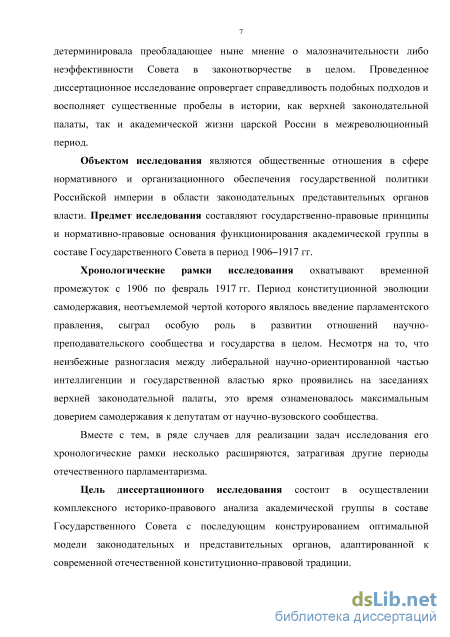 7

детерминировала преобладающее ныне мнение о малозначительности либо неэффективности Совета в законотворчестве в целом. Проведенное диссертационное исследование опровергает справедливость подобных подходов и восполняет существенные пробелы в истории, как верхней законодательной палаты, так и академической жизни царской России в межреволюционный период.

Объектом исследования являются общественные отношения в сфере нормативного и организационного обеспечения государственной политики Российской империи в области законодательных представительных органов власти. Предмет исследования составляют государственно-правовые принципы и нормативно-правовые основания функционирования академической группы в составе Государственного Совета в период 1906–1917 гг.

Хронологические рамки исследования охватывают временной промежуток с 1906 по февраль 1917 гг. Период конституционной эволюции самодержавия, неотъемлемой чертой которого являлось введение парламентского правления, сыграл особую роль в развитии отношений научно-преподавательского сообщества и государства в целом. Несмотря на то, что неизбежные разногласия между либеральной научно-ориентированной частью интеллигенции и государственной властью ярко проявились на заседаниях верхней законодательной палаты, это время ознаменовалось максимальным доверием самодержавия к депутатам от научно-вузовского сообщества.

Вместе с тем, в ряде случаев для реализации задач исследования его хронологические рамки несколько расширяются, затрагивая другие периоды отечественного парламентаризма.

Цель диссертационного исследования состоит в осуществлении комплексного историко-правового анализа академической группы в составе Государственного Совета с последующим конструированием оптимальной модели законодательных и представительных органов, адаптированной к современной отечественной конституционно-правовой традиции.

dsLib.net
библиотека диссертаций